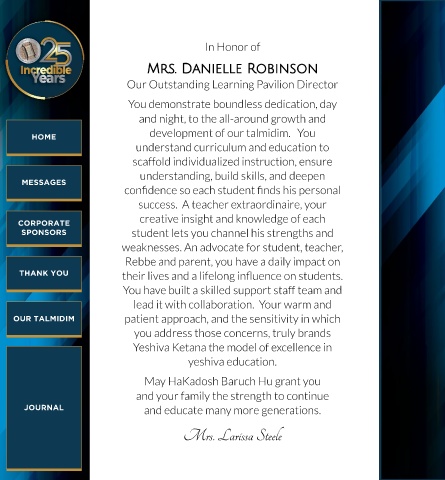 25 Incredible Years

HOME

MESSAGES

CORPORATE SPONSORS

THANK YOU

OUR TALMIDIM

JOURNAL

In Honor of

MRS. DANIELLE ROBINSON

Our Outstanding Learning Pavilion Director

You demonstrate boundless dedication, day and night, to the all-around growth and development of our talmidim. You understand curriculum and education to scaffold individualized instruction, ensure understanding, build skills, and deepen confidence so each student finds his personal success. A teacher extraordinaire, your creative insight and knowledge of each student lets you channel his strengths and weaknesses. An advocate for student, teacher, Rebbe and parent, you have a daily impact on their lives and a lifelong influence on students. You have built a skilled support staff team and lead it with collaboration. Your warm and patient approach, and the sensitivity in which you address those concerns, truly brands Yeshiva Ketana the model of excellence in yeshiva education.

May HaKadosh Baruch Hu grant you and your family the strength to continue and educate many more generations.

Mrs. Larissa Steele